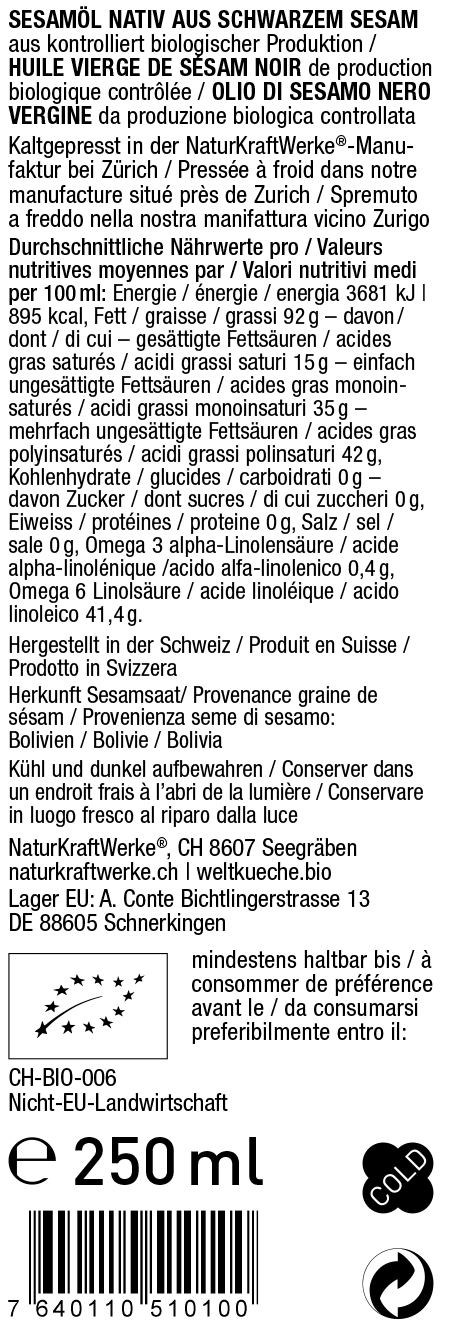 SESAMÖL NATIV AUS SCHWARZEM SESAM aus kontrolliert biologischer Produktion / HUILE VIERGE DE SÉSAM NOIR de production biologique contrôlée / OLIO DI SESAMO NERO VERGINE da produzione biologica controllata

Kaltgepresst in der NaturKraftWerke®-Manufaktur bei Zürich / Pressée à froid dans notre manufacture situé près de Zurich / Spremuto a freddo nella nostra manifattura vicino Zurigo

Durchschnittliche Nährwerte pro / Valeurs nutritives moyennes par / Valori nutritivi medi per 100 ml: Energie / énergie / energia 3681 kJ | 895 kcal, Fett / graisse / grassi 92 g – davon / dont / di cui – gesättigte Fettsäuren / acides gras saturés / acidi grassi saturi 15 g – einfach ungesättigte Fettsäuren / acides gras monoinsaturés / acidi grassi monoinsaturi 35 g – mehrfach ungesättigte Fettsäuren / acides gras polyinsaturés / acidi grassi polinsaturi 42 g, Kohlenhydrate / glucides / carboidrati 0 g – davon Zucker / dont sucres / di cui zuccheri 0 g, Eiweiss / protéines / proteine 0 g, Salz / sel / sale 0 g, Omega 3 alpha-Linolensäure / acide alpha-linolénique /acido alfa-linolenico 0,4 g, Omega 6 Linolsäure / acide linoléique / acido linoleico 41,4 g.

Hergestellt in der Schweiz / Produit en Suisse / Prodotto in Svizzera

Herkunft Sesamsaat/ Provenance graine de sésam / Provenienza seme di sesamo: Bolivien / Bolivie / Bolivia

Kühl und dunkel aufbewahren / Conserver dans un endroit frais à l'abri de la lumière / Conservare in luogo fresco al riparo dalla luce

NaturKraftWerke®, CH 8607 Seegräben
naturkraftwerke.ch | weltkueche.bio
Lager EU: A. Conte Bichtlingerstrasse 13
DE 88605 Schnerkingen

mindestens haltbar bis / à consommer de préférence avant le / da consumarsi preferibilmente entro il:

CH-BIO-006
Nicht-EU-Landwirtschaft

℮ 250 ml

COLD

7 640110 510100